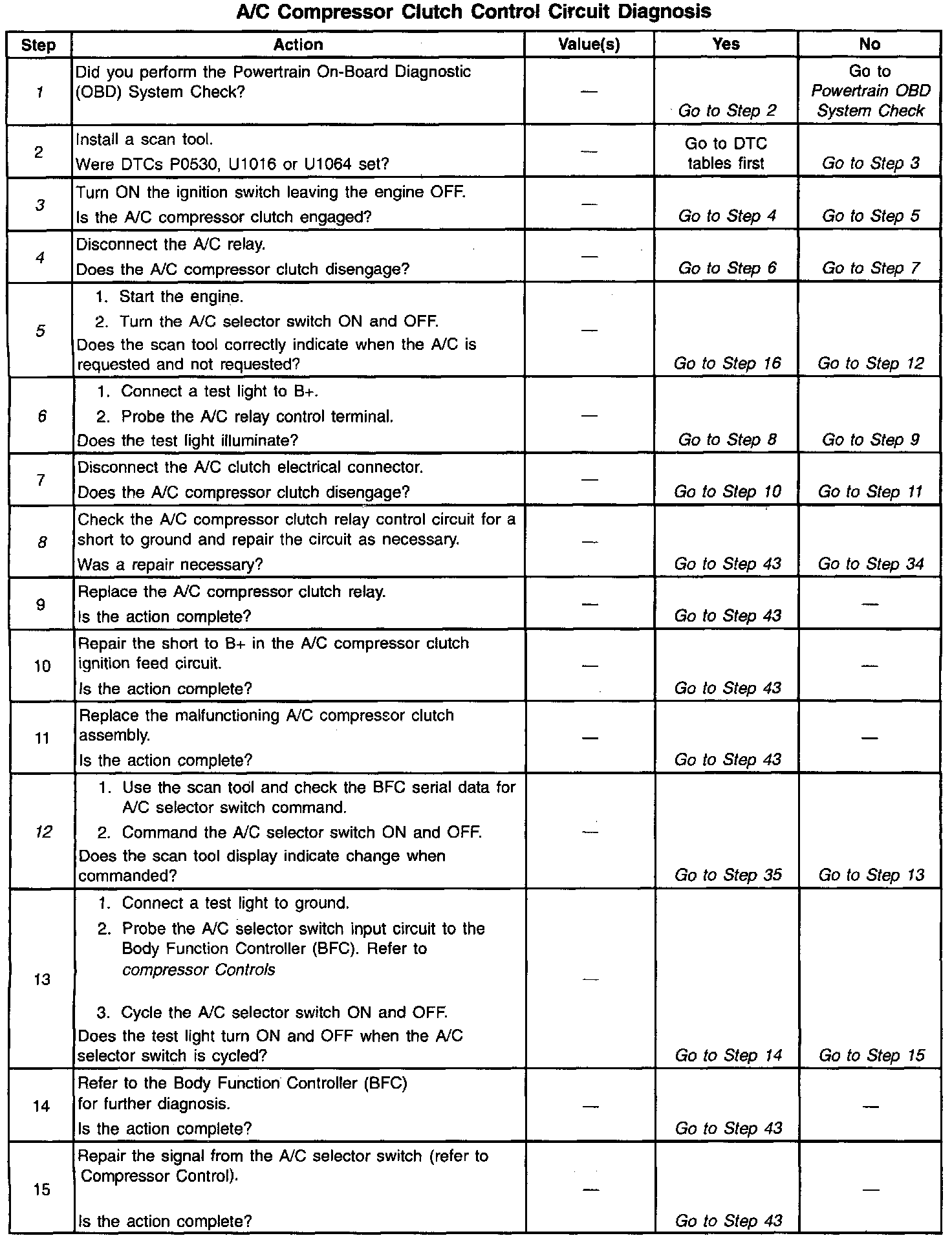 A/C Compressor Clutch Control Circuit Diagnosis

| Step | Action | Value(s) | Yes | No |
|---|---|---|---|---|
| 1 | Did you perform the Powertrain On-Board Diagnostic (OBD) System Check? | — | Go to Step 2 | Go to Powertrain OBD System Check |
| 2 | Install a scan tool. Were DTCs P0530, U1016 or U1064 set? | — | Go to DTC tables first | Go to Step 3 |
| 3 | Turn ON the ignition switch leaving the engine OFF. Is the A/C compressor clutch engaged? | — | Go to Step 4 | Go to Step 5 |
| 4 | Disconnect the A/C relay. Does the A/C compressor clutch disengage? | — | Go to Step 6 | Go to Step 7 |
| 5 | 1. Start the engine. 2. Turn the A/C selector switch ON and OFF. Does the scan tool correctly indicate when the A/C is requested and not requested? | — | Go to Step 16 | Go to Step 12 |
| 6 | 1. Connect a test light to B+. 2. Probe the A/C relay control terminal. Does the test light illuminate? | — | Go to Step 8 | Go to Step 9 |
| 7 | Disconnect the A/C clutch electrical connector. Does the A/C compressor clutch disengage? | — | Go to Step 10 | Go to Step 11 |
| 8 | Check the A/C compressor clutch relay control circuit for a short to ground and repair the circuit as necessary. Was a repair necessary? | — | Go to Step 43 | Go to Step 34 |
| 9 | Replace the A/C compressor clutch relay. Is the action complete? | — | Go to Step 43 | — |
| 10 | Repair the short to B+ in the A/C compressor clutch ignition feed circuit. Is the action complete? | — | Go to Step 43 | — |
| 11 | Replace the malfunctioning A/C compressor clutch assembly. Is the action complete? | — | Go to Step 43 | — |
| 12 | 1. Use the scan tool and check the BFC serial data for A/C selector switch command. 2. Command the A/C selector switch ON and OFF. Does the scan tool display indicate change when commanded? | — | Go to Step 35 | Go to Step 13 |
| 13 | 1. Connect a test light to ground. 2. Probe the A/C selector switch input circuit to the Body Function Controller (BFC). Refer to compressor Controls 3. Cycle the A/C selector switch ON and OFF. Does the test light turn ON and OFF when the A/C selector switch is cycled? | — | Go to Step 14 | Go to Step 15 |
| 14 | Refer to the Body Function Controller (BFC) for further diagnosis. Is the action complete? | — | Go to Step 43 | — |
| 15 | Repair the signal from the A/C selector switch (refer to Compressor Control). Is the action complete? | — | Go to Step 43 | — |